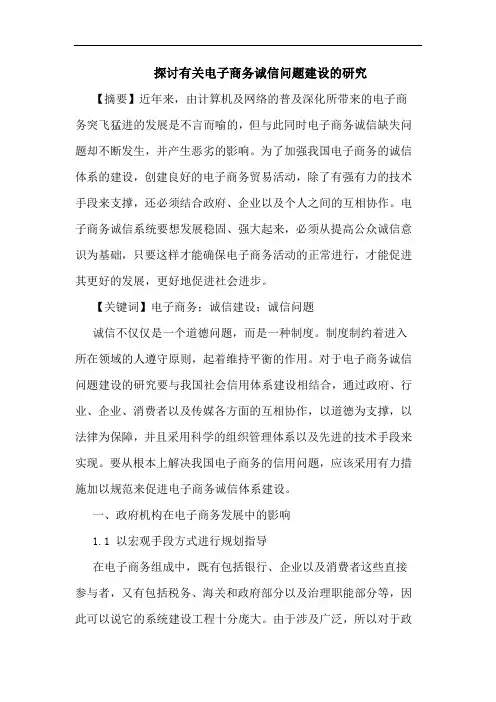 探讨有关电子商务诚信问题建设的研究

【摘要】近年来，由计算机及网络的普及深化所带来的电子商务突飞猛进的发展是不言而喻的，但与此同时电子商务诚信缺失问题却不断发生，并产生恶劣的影响。为了加强我国电子商务的诚信体系的建设，创建良好的电子商务贸易活动，除了有强有力的技术手段来支撑，还必须结合政府、企业以及个人之间的互相协作。电子商务诚信系统要想发展稳固、强大起来，必须从提高公众诚信意识为基础，只要这样才能确保电子商务活动的正常进行，才能促进其更好的发展，更好地促进社会进步。

【关键词】电子商务；诚信建设；诚信问题

诚信不仅仅是一个道德问题，而是一种制度。制度制约着进入所在领域的人遵守原则，起着维持平衡的作用。对于电子商务诚信问题建设的研究要与我国社会信用体系建设相结合，通过政府、行业、企业、消费者以及传媒各方面的互相协作，以道德为支撑，以法律为保障，并且采用科学的组织管理体系以及先进的技术手段来实现。要从根本上解决我国电子商务的信用问题，应该采用有力措施加以规范来促进电子商务诚信体系建设。

一、政府机构在电子商务发展中的影响

1.1 以宏观手段方式进行规划指导

在电子商务组成中，既有包括银行、企业以及消费者这些直接参与者，又有包括税务、海关和政府部分以及治理职能部分等，因此可以说它的系统建设工程十分庞大。由于涉及广泛，所以对于政